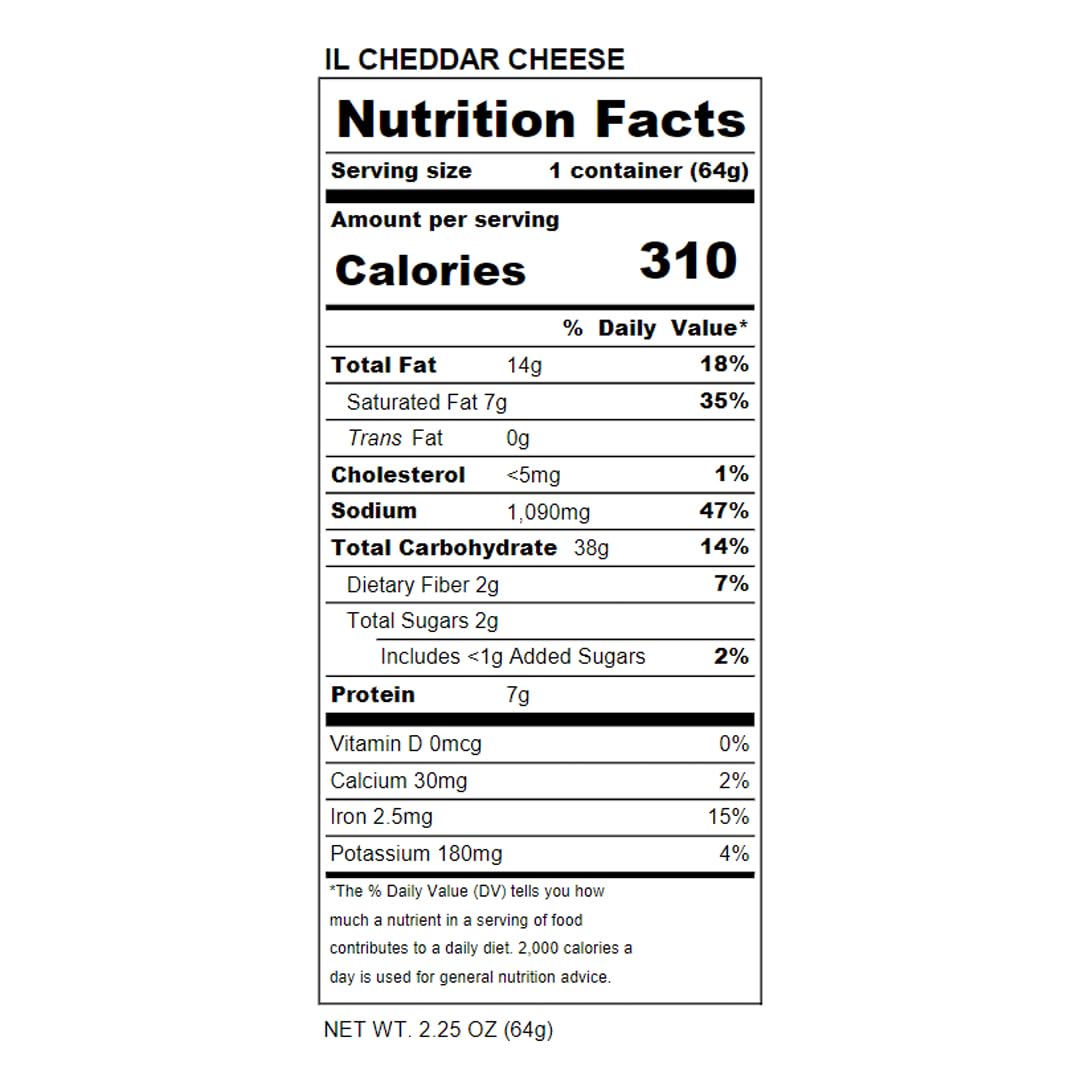 IL CHEDDAR CHEESE

Nutrition Facts

Serving size 1 container (64g)

Amount per serving

Calories 310

% Daily Value*

Total Fat 14g 18%

Saturated Fat 7g 35%

Trans Fat 0g

Cholesterol <5mg 1%

Sodium 1,090mg 47%

Total Carbohydrate 38g 14%

Dietary Fiber 2g 7%

Total Sugars 2g

Includes <1g Added Sugars 2%

Protein 7g

Vitamin D 0mcg 0%

Calcium 30mg 2%

Iron 2.5mg 15%

Potassium 180mg 4%

*The % Daily Value (DV) tells you how much a nutrient in a serving of food contributes to a daily diet. 2,000 calories a day is used for general nutrition advice.

NET WT. 2.25 OZ (64g)